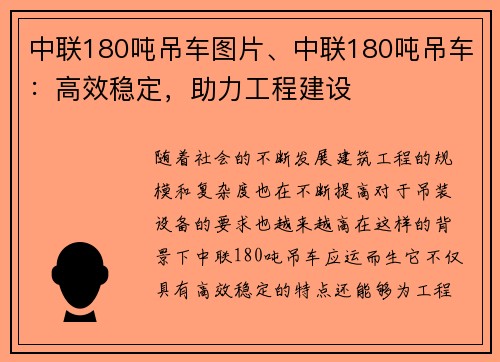 中联180吨吊车图片、中联180吨吊车：高效稳定，助力工程建设

随着社会的不断发展建筑工程的规模和复杂度也在不断提高对于吊装设备的要求也越来越高在这样的背景下中联180吨吊车应运而生它不仅具有高效稳定的特点还能够为工程